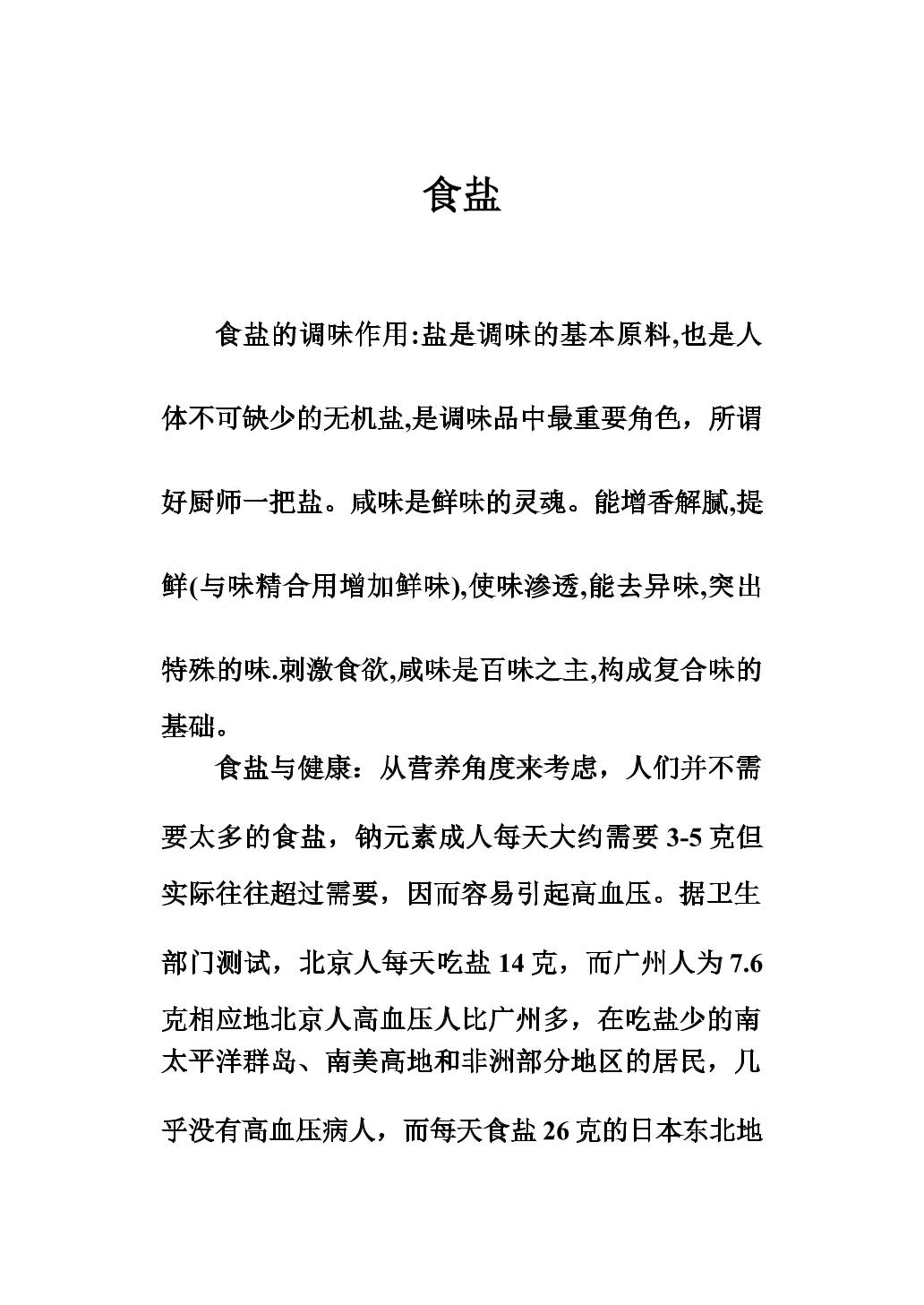 食盐

食盐的调味作用:盐是调味的基本原料,也是人体不可缺少的无机盐,是调味品中最重要角色，所谓好厨师一把盐。咸味是鲜味的灵魂。能增香解腻,提鲜(与味精合用增加鲜味),使味渗透,能去异味,突出特殊的味.刺激食欲,咸味是百味之主,构成复合味的基础。

食盐与健康：从营养角度来考虑，人们并不需要太多的食盐，钠元素成人每天大约需要3-5克但实际往往超过需要，因而容易引起高血压。据卫生部门测试，北京人每天吃盐14克，而广州人为7.6克相应地北京人高血压人比广州多，在吃盐少的南太平洋群岛、南美高地和非洲部分地区的居民，几乎没有高血压病人，而每天食盐26克的日本东北地